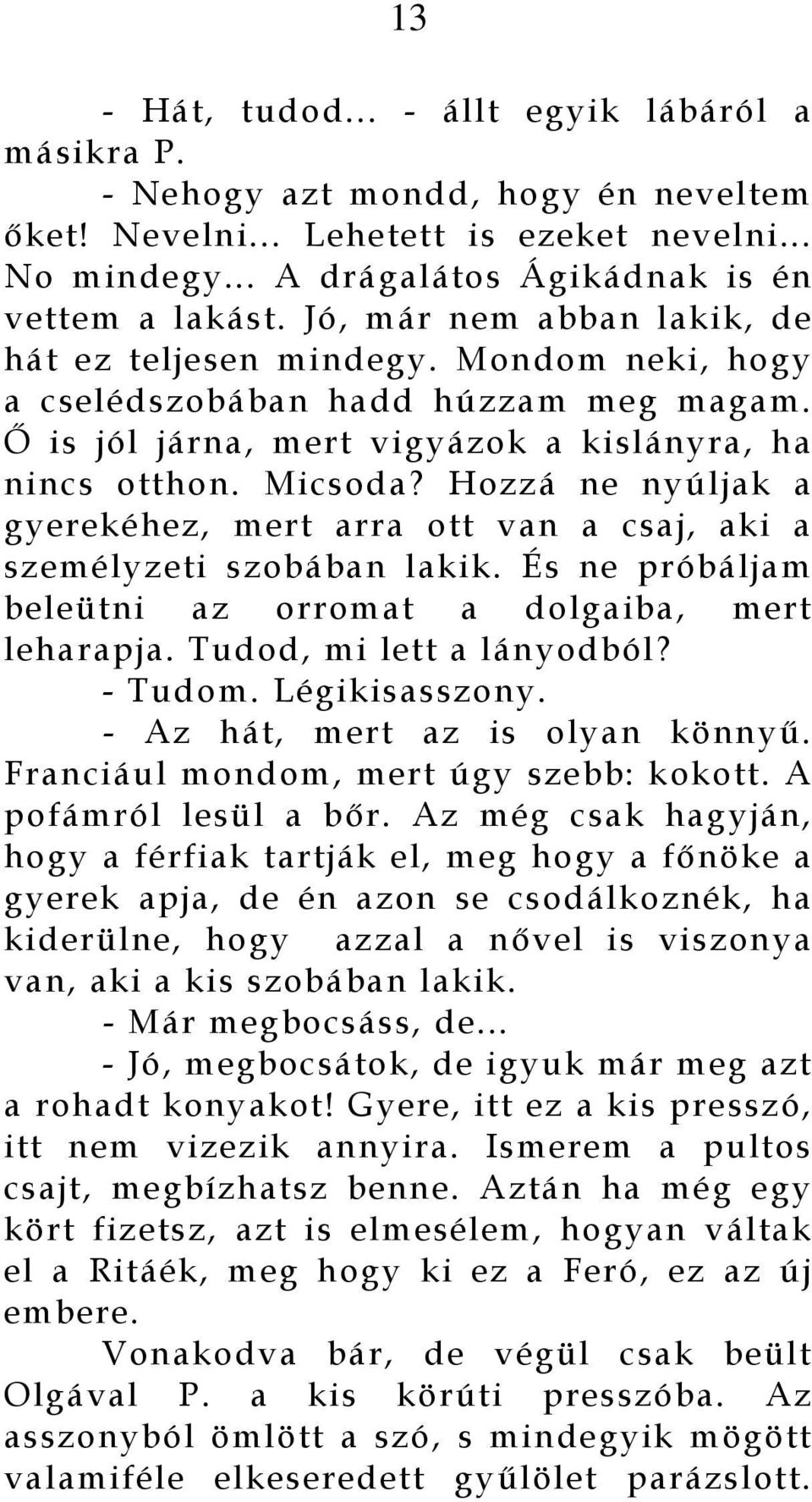 13

- Hát, tudod... - állt egyik lábáról a másikra P.

- Nehogy azt mondd, hogy én neveltem őket! Nevelni... Lehetett is ezeket nevelni... No mindegy... A drágalátos Ágikádnak is én vettem a lakást. Jó, már nem abban lakik, de hát ez teljesen mindegy. Mondom neki, hogy a cselédszobában hadd húzzam meg magam. Ő is jól járna, mert vigyázok a kislányra, ha nincs otthon. Micsoda? Hozzá ne nyúljak a gyerekéhez, mert arra ott van a csaj, aki a személyzeti szobában lakik. És ne próbáljam beleütni az orromat a dolgaiba, mert leharapja. Tudod, mi lett a lányodból?

- Tudom. Légikisasszony.

- Az hát, mert az is olyan könnyű. Franciául mondom, mert úgy szebb: kokott. A pofámról lesül a bőr. Az még csak hagyján, hogy a férfiak tartják el, meg hogy a főnöke a gyerek apja, de én azon se csodálkoznék, ha kiderülne, hogy azzal a nővel is viszonya van, aki a kis szobában lakik.

- Már megbocsáss, de...

- Jó, megbocsátok, de igyuk már meg azt a rohadt konyakot! Gyere, itt ez a kis presszó, itt nem vizezik annyira. Ismerem a pultos csajt, megbízhatsz benne. Aztán ha még egy kört fizetsz, azt is elmesélem, hogyan váltak el a Ritáék, meg hogy ki ez a Feró, ez az új embere.

Vonakodva bár, de végül csak beült Olgával P. a kis körúti presszóba. Az asszonyból ömlött a szó, s mindegyik mögött valamiféle elkeseredett gyűlölet parázslott.